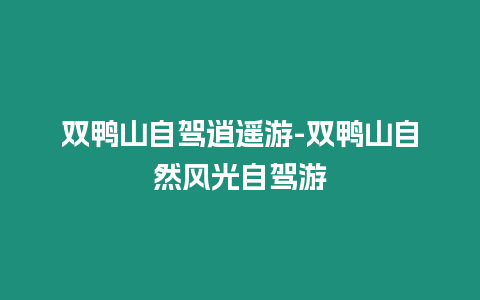 双鸭山自驾逍遥游-双鸭山自然风光自驾游